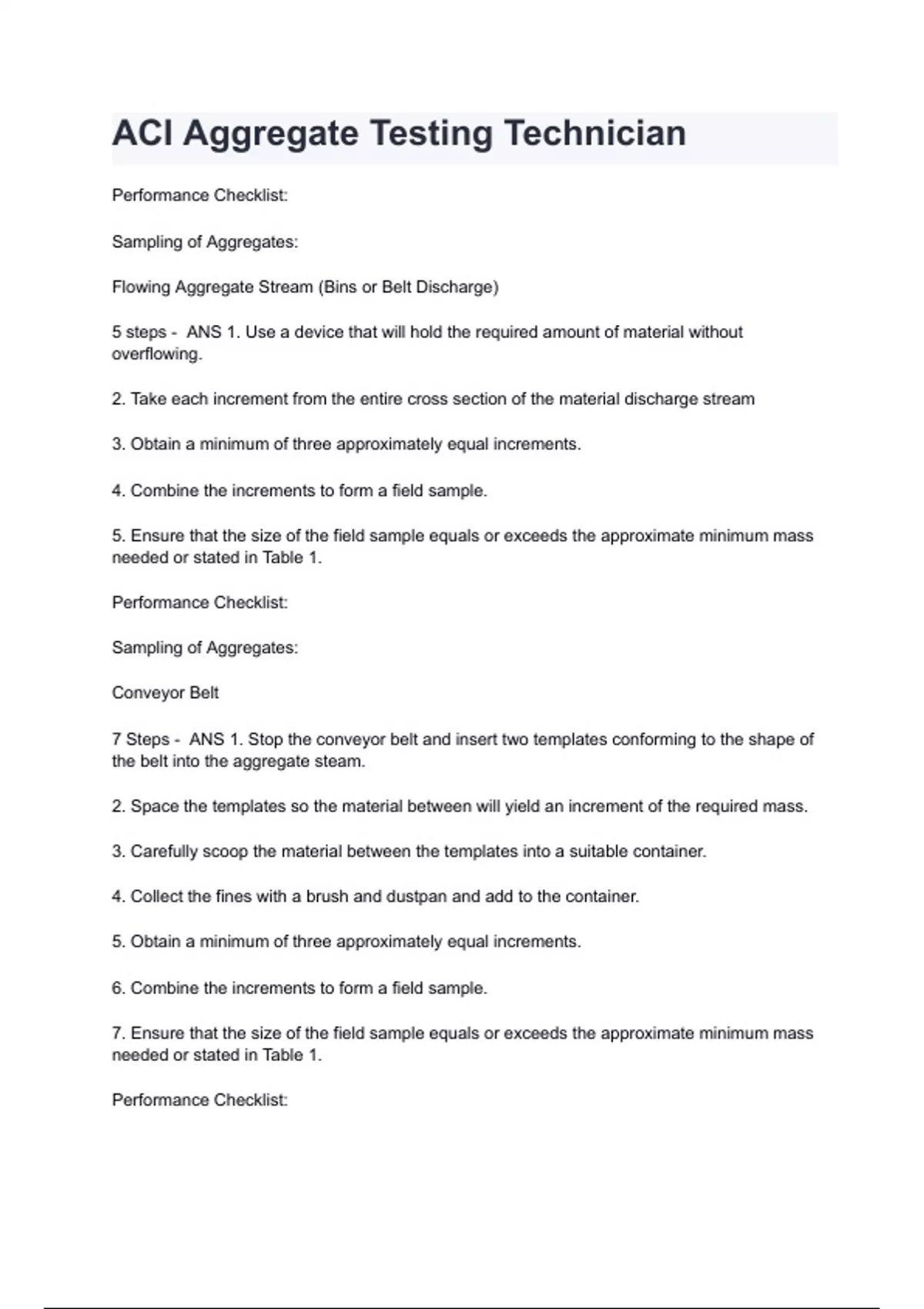 ACI Aggregate Testing Technician

Performance Checklist:

Sampling of Aggregates:

Flowing Aggregate Stream (Bins or Belt Discharge)

5 steps - ANS 1. Use a device that will hold the required amount of material without overflowing.

2. Take each increment from the entire cross section of the material discharge stream

3. Obtain a minimum of three approximately equal increments.

4. Combine the increments to form a field sample.

5. Ensure that the size of the field sample equals or exceeds the approximate minimum mass needed or stated in Table 1.

Performance Checklist:

Sampling of Aggregates:

Conveyor Belt

7 Steps - ANS 1. Stop the conveyor belt and insert two templates conforming to the shape of the belt into the aggregate steam.

2. Space the templates so the material between will yield an increment of the required mass.

3. Carefully scoop the material between the templates into a suitable container.

4. Collect the fines with a brush and dustpan and add to the container.

5. Obtain a minimum of three approximately equal increments.

6. Combine the increments to form a field sample.

7. Ensure that the size of the field sample equals or exceeds the approximate minimum mass needed or stated in Table 1.

Performance Checklist: